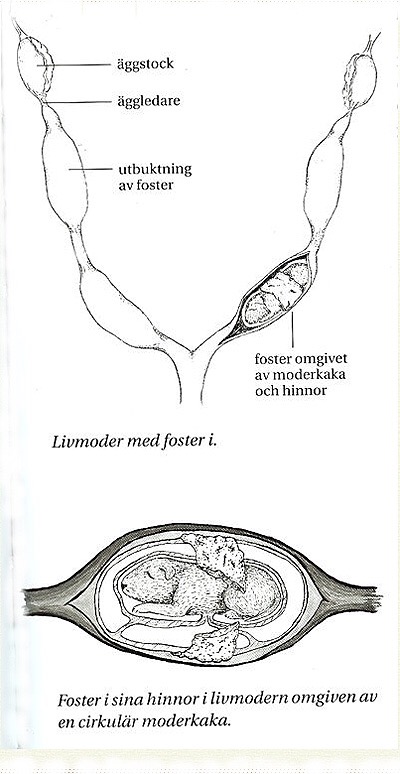 äggstock
äggledare
utbuktning av foster
foster omgivet av moderkaka och hinnor

Livmoder med foster i.

Foster i sina hinnor i livmodern omgiven av en cirkulär moderkaka.